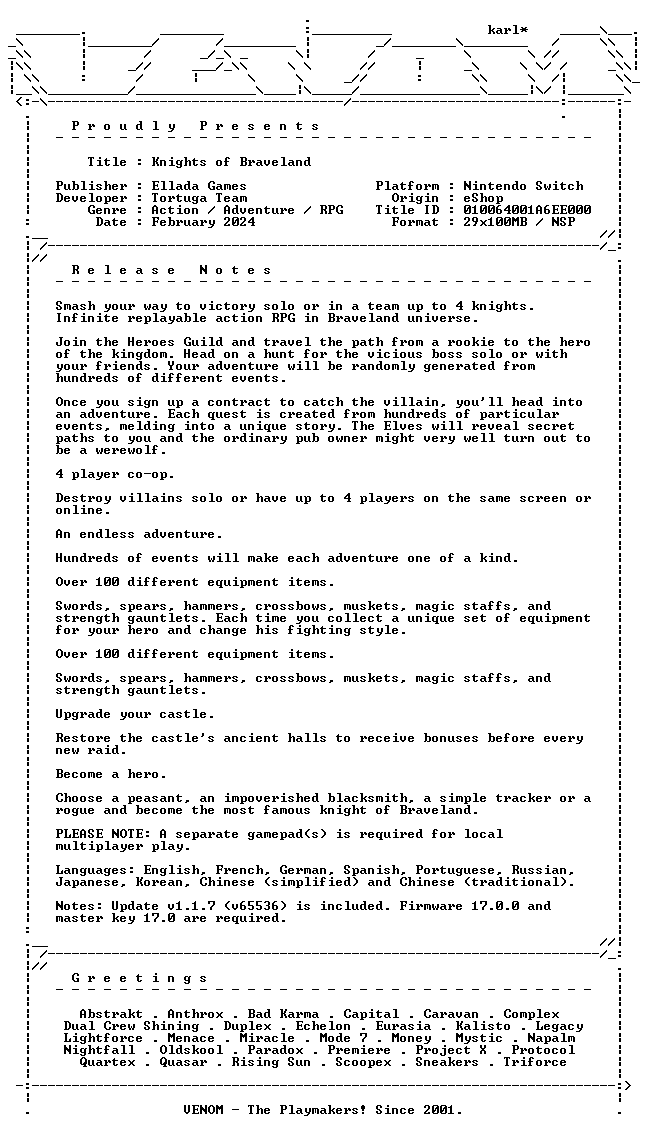 karl*

P r o u d l y   P r e s e n t s

Title : Knights of Braveland

Publisher : Ellada Games
Developer : Tortuga Team
Genre : Action / Adventure / RPG
Date : February 2024

Platform : Nintendo Switch
Origin : eShop
Title ID : 010064001A6EE000
Format : 29x100MB / NSP

R e l e a s e   N o t e s

Smash your way to victory solo or in a team up to 4 knights. Infinite replayable action RPG in Braveland universe.

Join the Heroes Guild and travel the path from a rookie to the hero of the kingdom. Head on a hunt for the vicious boss solo or with your friends. Your adventure will be randomly generated from hundreds of different events.

Once you sign up a contract to catch the villain, you'll head into an adventure. Each quest is created from hundreds of particular events, melding into a unique story. The Elves will reveal secret paths to you and the ordinary pub owner might very well turn out to be a werewolf.

4 player co-op.

Destroy villains solo or have up to 4 players on the same screen or online.

An endless adventure.

Hundreds of events will make each adventure one of a kind.

Over 100 different equipment items.

Swords, spears, hammers, crossbows, muskets, magic staffs, and strength gauntlets. Each time you collect a unique set of equipment for your hero and change his fighting style.

Over 100 different equipment items.

Swords, spears, hammers, crossbows, muskets, magic staffs, and strength gauntlets.

Upgrade your castle.

Restore the castle's ancient halls to receive bonuses before every new raid.

Become a hero.

Choose a peasant, an impoverished blacksmith, a simple tracker or a rogue and become the most famous knight of Braveland.

PLEASE NOTE: A separate gamepad(s) is required for local multiplayer play.

Languages: English, French, German, Spanish, Portuguese, Russian, Japanese, Korean, Chinese (simplified) and Chinese (traditional).

Notes: Update v1.1.7 (v65536) is included. Firmware 17.0.0 and master key 17.0 are required.

G r e e t i n g s

Abstrakt . Anthrox . Bad Karma . Capital . Caravan . Complex
Dual Crew Shining . Duplex . Echelon . Eurasia . Kalisto . Legacy
Lightforce . Menace . Miracle . Mode 7 . Money . Mystic . Napalm
Nightfall . Oldskool . Paradox . Premiere . Project X . Protocol
Quartex . Quasar . Rising Sun . Scoopex . Sneakers . Triforce

VENOM - The Playmakers! Since 2001.